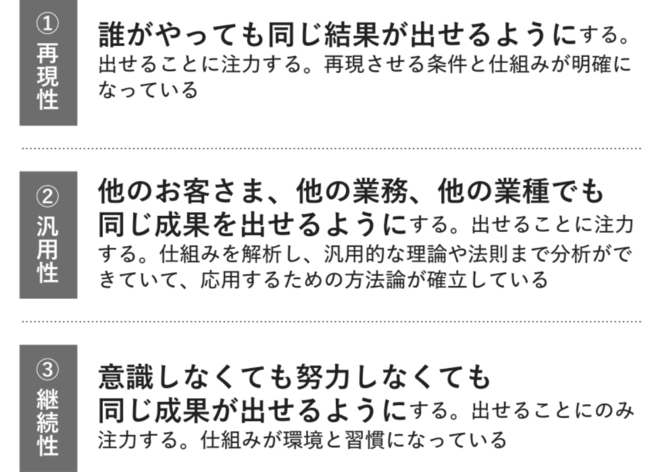 ① 再現性

誰がやっても同じ結果が出せるようにする。出せることに注力する。再現させる条件と仕組みが明確になっている

② 汎用性

他のお客さま、他の業務、他の業種でも同じ成果を出せるようにする。出せることに注力する。仕組みを解析し、汎用的な理論や法則まで分析ができていて、応用するための方法論が確立している

③ 継続性

意識しなくても努力しなくても同じ成果が出せるようにする。出せることにのみ注力する。仕組みが環境と習慣になっている